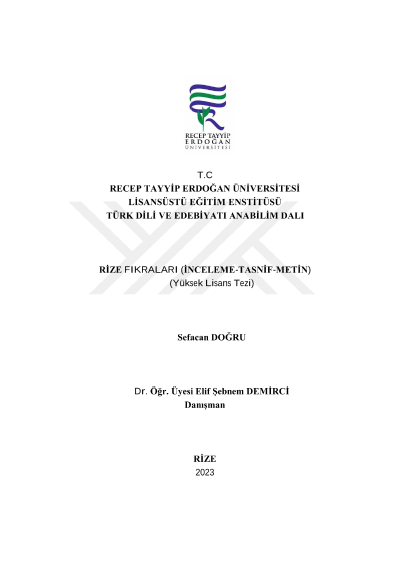 RECEP TAYYİP
ERDOĞAN
ÜNİVERSİTESİ

T.C
RECEP TAYYİP ERDOĞAN ÜNİVERSİTESİ
LİSANSÜSTÜ EĞİTİM ENSTİTÜSÜ
TÜRK DİLİ VE EDEBİYATI ANABİLİM DALI

RİZE FIKRALARI (İNCELEME-TASNİF-METİN)
(Yüksek Lisans Tezi)

Sefacan DOĞRU

Dr. Öğr. Üyesi Elif Şebnem DEMİRCİ
Danışman

RİZE
2023